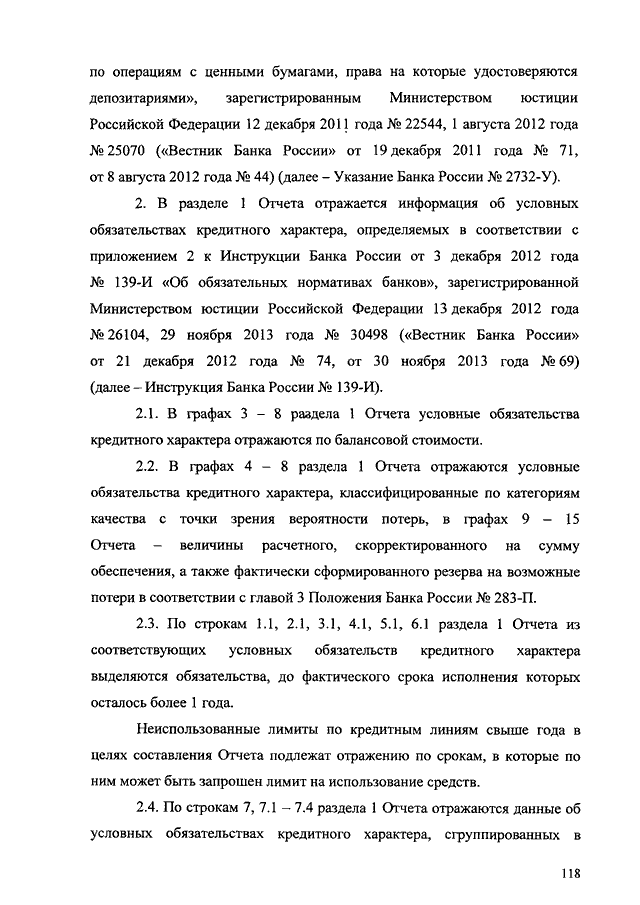 по операциям с ценными бумагами, права на которые удостоверяются депозитариями», зарегистрированным Министерством юстиции Российской Федерации 12 декабря 2011 года № 22544, 1 августа 2012 года № 25070 («Вестник Банка России» от 19 декабря 2011 года № 71, от 8 августа 2012 года № 44) (далее – Указание Банка России № 2732-У).

2. В разделе 1 Отчета отражается информация об условных обязательствах кредитного характера, определяемых в соответствии с приложением 2 к Инструкции Банка России от 3 декабря 2012 года № 139-И «Об обязательных нормативах банков», зарегистрированной Министерством юстиции Российской Федерации 13 декабря 2012 года № 26104, 29 ноября 2013 года № 30498 («Вестник Банка России» от 21 декабря 2012 года № 74, от 30 ноября 2013 года № 69) (далее – Инструкция Банка России № 139-И).

2.1. В графах 3 – 8 раздела 1 Отчета условные обязательства кредитного характера отражаются по балансовой стоимости.

2.2. В графах 4 – 8 раздела 1 Отчета отражаются условные обязательства кредитного характера, классифицированные по категориям качества с точки зрения вероятности потерь, в графах 9 – 15 Отчета – величины расчетного, скорректированного на сумму обеспечения, а также фактически сформированного резерва на возможные потери в соответствии с главой 3 Положения Банка России № 283-П.

2.3. По строкам 1.1, 2.1, 3.1, 4.1, 5.1, 6.1 раздела 1 Отчета из соответствующих условных обязательств кредитного характера выделяются обязательства, до фактического срока исполнения которых осталось более 1 года.

Неиспользованные лимиты по кредитным линиям свыше года в целях составления Отчета подлежат отражению по срокам, в которые по ним может быть запрошен лимит на использование средств.

2.4. По строкам 7, 7.1 – 7.4 раздела 1 Отчета отражаются данные об условных обязательствах кредитного характера, сгруппированных в

118